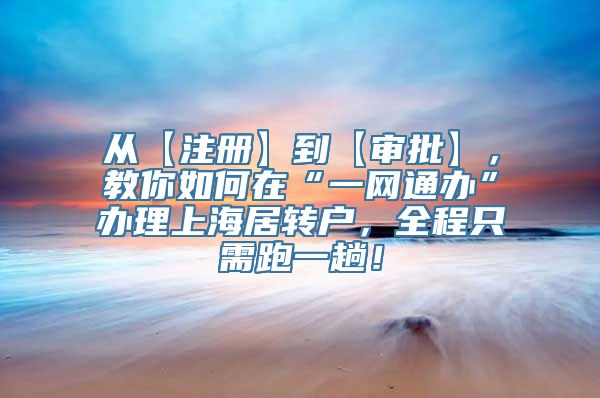 从【注册】到【审批】，教你如何在“一网通办”办理上海居转户，全程只需跑一趟！